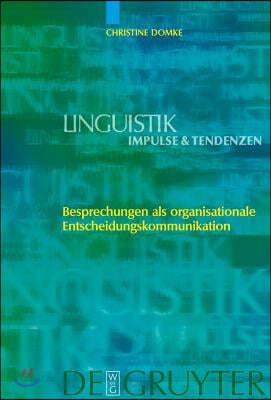 CHRISTINE DOMKE

LINGUISTIK
IMPULSE & TENDENZEN

Besprechungen als organisationale Entscheidungskommunikation

DE GRUYTER